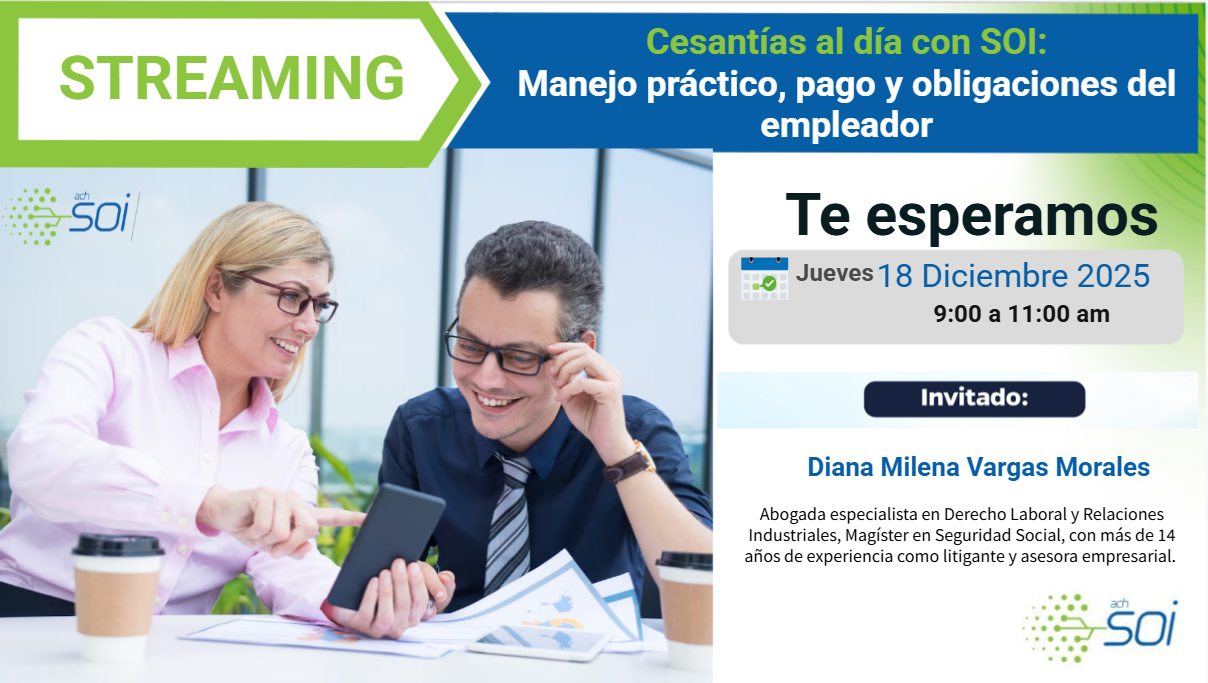 STREAMING

Cesantías al día con SOI:
Manejo práctico, pago y obligaciones del empleador

ach SOI

Te esperamos

Jueves 18 Diciembre 2025
9:00 a 11:00 am

Invitado:

Diana Milena Vargas Morales

Abogada especialista en Derecho Laboral y Relaciones Industriales, Magíster en Seguridad Social, con más de 14 años de experiencia como litigante y asesora empresarial.

ach SOI